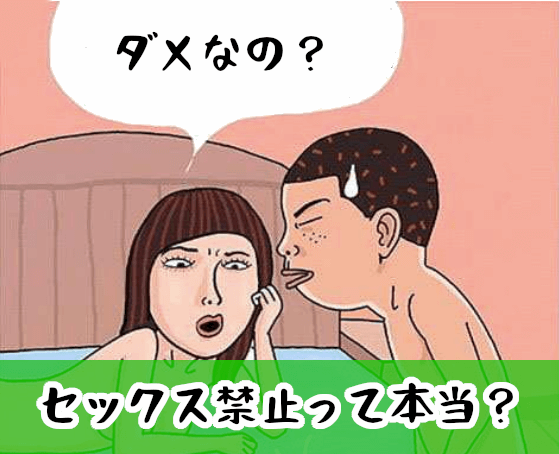 ダメなの？

セックス禁止って本当？